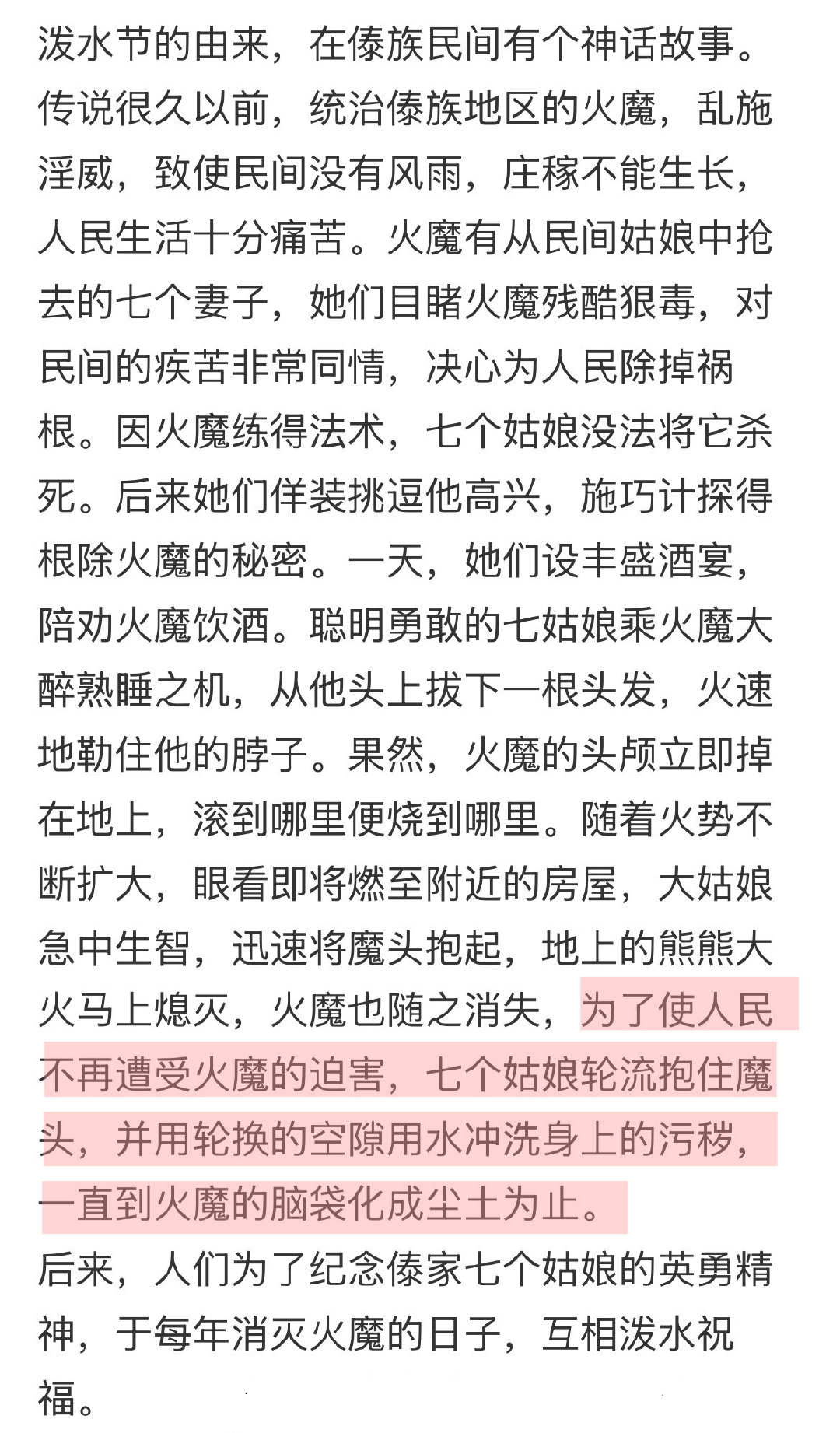 泼水节的由来，在傣族民间有个神话故事。传说很久以前，统治傣族地区的火魔，乱施淫威，致使民间没有风雨，庄稼不能生长，人民生活十分痛苦。火魔有从民间姑娘中抢去的七个妻子，她们目睹火魔残酷狠毒，对民间的疾苦非常同情，决心为人民除掉祸根。因火魔练得法术，七个姑娘没法将它杀死。后来她们佯装挑逗他高兴，施巧计探得根除火魔的秘密。一天，她们设丰盛酒宴，陪劝火魔饮酒。聪明勇敢的七姑娘乘火魔大醉熟睡之机，从他头上拔下一根头发，火速地勒住他的脖子。果然，火魔的头颅立即掉在地上，滚到哪里便烧到哪里。随着火势不断扩大，眼看即将燃至附近的房屋，大姑娘急中生智，迅速将魔头抱起，地上的熊熊大火马上熄灭，火魔也随之消失，为了使人民不再遭受火魔的迫害，七个姑娘轮流抱住魔头，并用轮换的空隙用水冲洗身上的污秽，一直到火魔的脑袋化成尘土为止。
后来，人们为了纪念傣家七个姑娘的英勇精神，于每年消灭火魔的日子，互相泼水祝福。